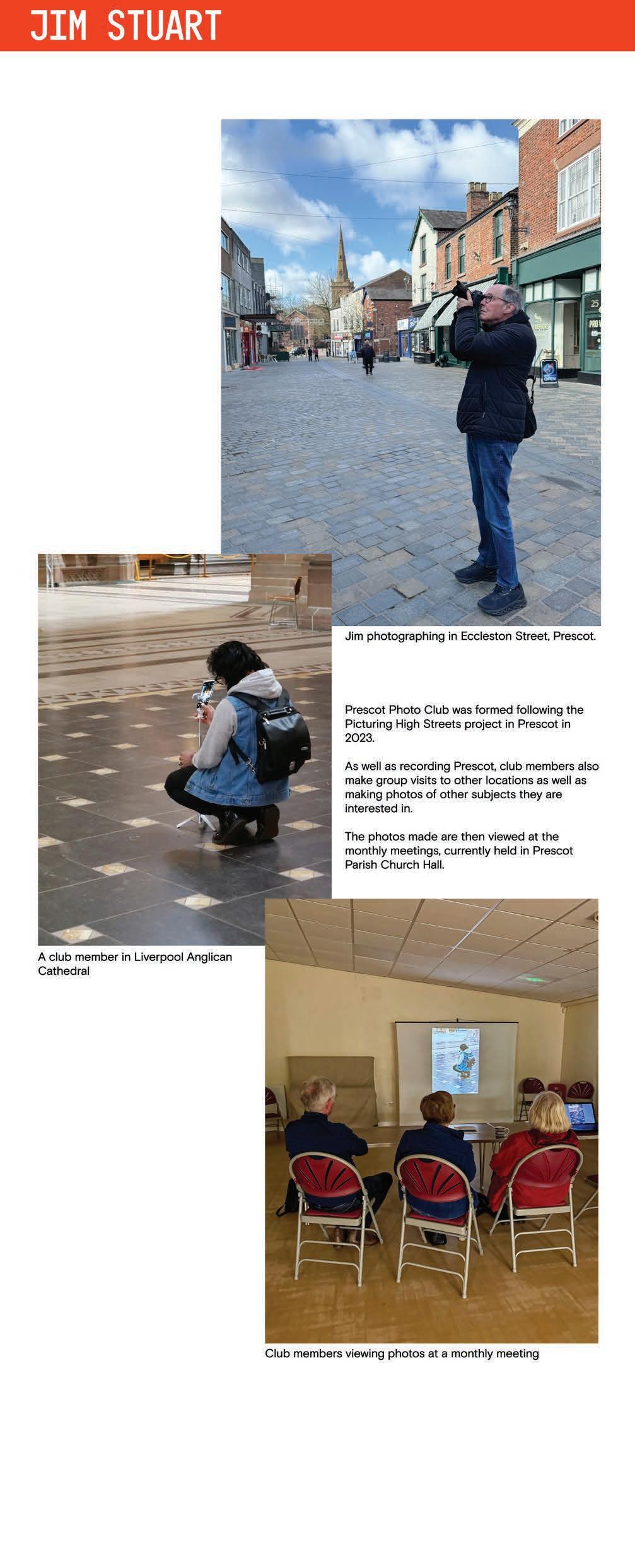 JIM STUART

Jim photographing in Eccleston Street, Prescot.

Prescot Photo Club was formed following the Picturing High Streets project in Prescot in 2023.

As well as recording Prescot, club members also make group visits to other locations as well as making photos of other subjects they are interested in.

The photos made are then viewed at the monthly meetings, currently held in Prescot Parish Church Hall.

A club member in Liverpool Anglican Cathedral

Club members viewing photos at a monthly meeting